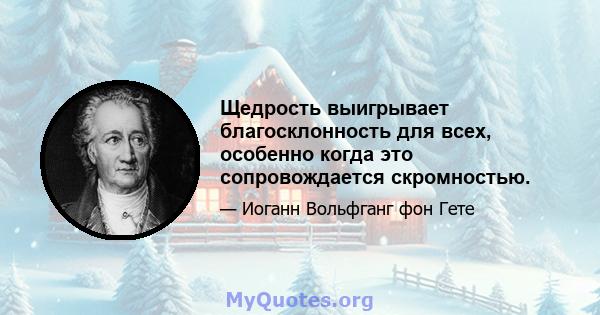 Щедрость выигрывает благосклонность для всех, особенно когда это сопровождается скромностью.

— Иоганн Вольфганг фон Гете

MyQuotes.org